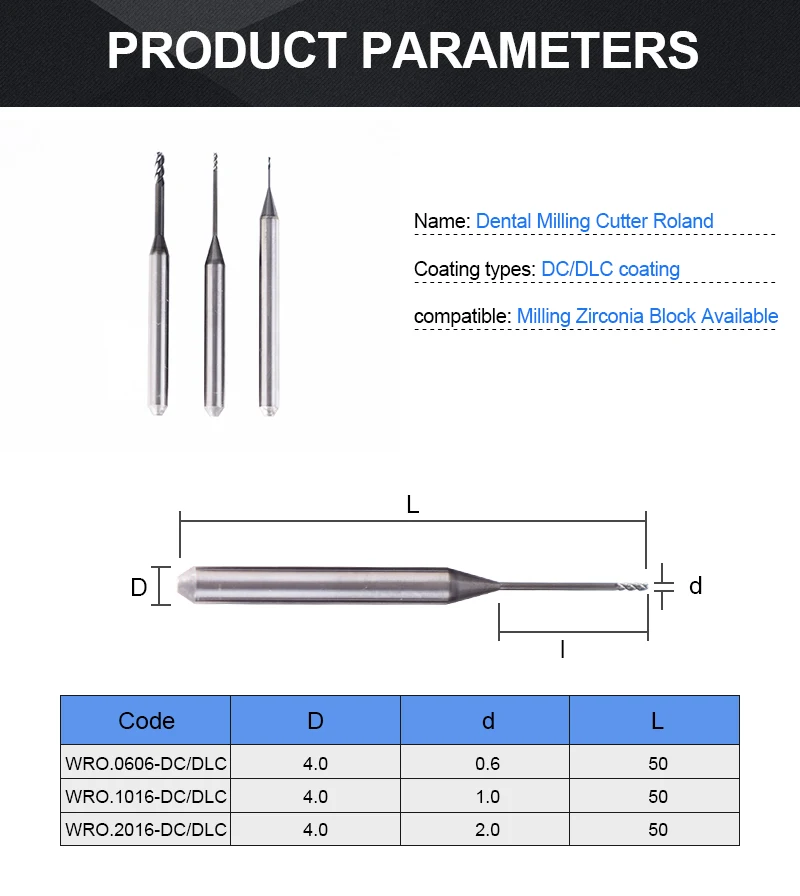 PRODUCT PARAMETERS

Name: Dental Milling Cutter Roland

Coating types: DC/DLC coating

compatible: Milling Zirconia Block Available

L

D

d

l

| Code | D | d | L |
|---|---|---|---|
| WRO.0606-DC/DLC | 4.0 | 0.6 | 50 |
| WRO.1016-DC/DLC | 4.0 | 1.0 | 50 |
| WRO.2016-DC/DLC | 4.0 | 2.0 | 50 |